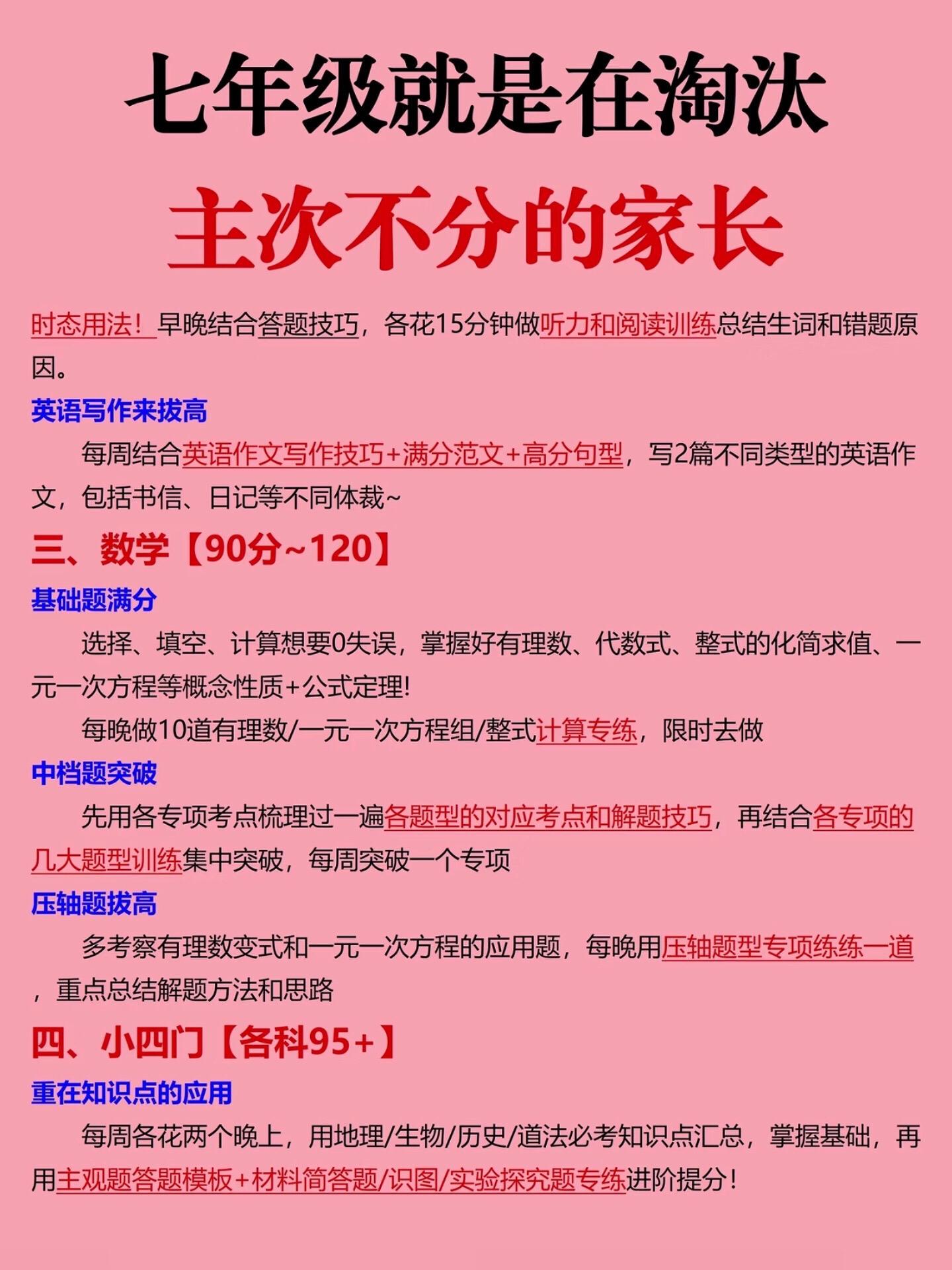 七年级就是在淘汰

主次不分的家长

时态用法！早晚结合答题技巧，各花15分钟做听力和阅读训练总结生词和错题原因。

英语写作来拔高

每周结合英语作文写作技巧+满分范文+高分句型，写2篇不同类型的英语作文，包括书信、日记等不同体裁~

三、数学【90分~120】

基础题满分

选择、填空、计算想要0失误，掌握好有理数、代数式、整式的化简求值、一元一次方程等概念性质+公式定理!

每晚做10道有理数/一元一次方程组/整式计算专练，限时去做

中档题突破

先用各专项考点梳理过一遍各题型的对应考点和解题技巧，再结合各专项的几大题型训练集中突破，每周突破一个专项

压轴题拔高

多考察有理数变式和一元一次方程的应用题，每晚用压轴题型专项练练一道，重点总结解题方法和思路

四、小四门【各科95+】

重在知识点的应用

每周各花两个晚上，用地理/生物/历史/道法必考知识点汇总，掌握基础，再用主观题答题模板+材料简答题/识图/实验探究题专练进阶提分!